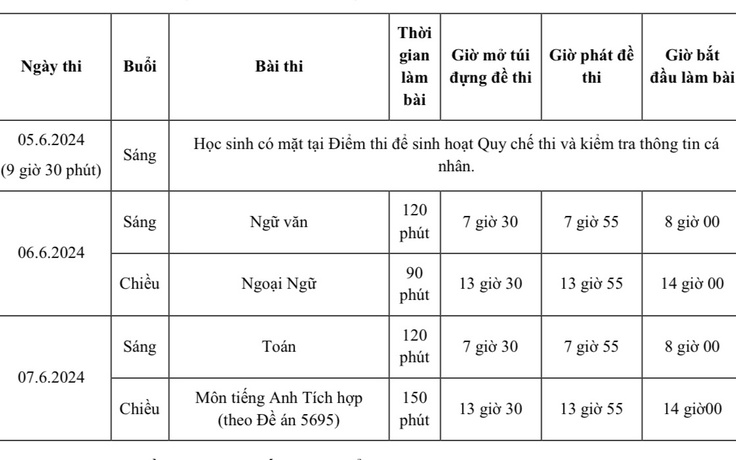 | Ngày thi | Buổi | Bài thi | Thời gian làm bài | Giờ mở túi đựng đề thi | Giờ phát đề thi | Giờ bắt đầu làm bài |
|---|---|---|---|---|---|---|
| 05.6.2024 (9 giờ 30 phút) | Sáng | Học sinh có mặt tại Điểm thi để sinh hoạt Quy chế thi và kiểm tra thông tin cá nhân. | | | | |
| 06.6.2024 | Sáng | Ngữ văn | 120 phút | 7 giờ 30 | 7 giờ 55 | 8 giờ 00 |
| | Chiều | Ngoại Ngữ | 90 phút | 13 giờ 30 | 13 giờ 55 | 14 giờ 00 |
| 07.6.2024 | Sáng | Toán | 120 phút | 7 giờ 30 | 7 giờ 55 | 8 giờ 00 |
| | Chiều | Môn tiếng Anh Tích hợp (theo Đề án 5695) | 150 phút | 13 giờ 30 | 13 giờ 55 | 14 giờ00 |